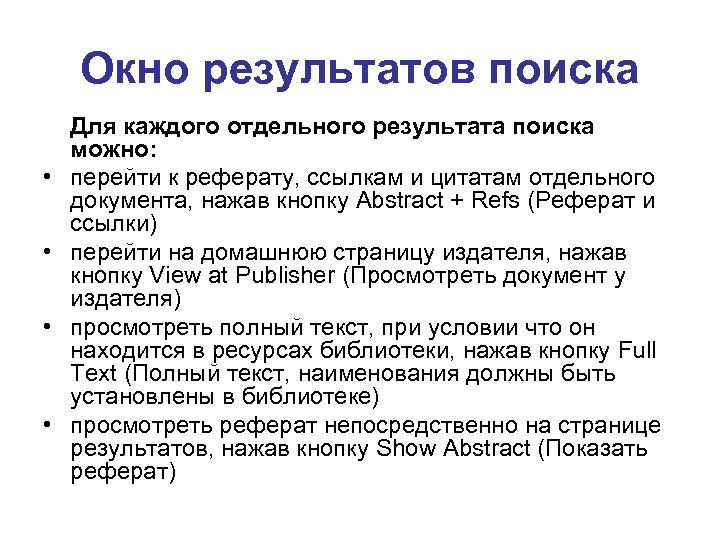 Окно результатов поиска

Для каждого отдельного результата поиска можно:

• перейти к реферату, ссылкам и цитатам отдельного документа, нажав кнопку Abstract + Refs (Реферат и ссылки)
• перейти на домашнюю страницу издателя, нажав кнопку View at Publisher (Просмотреть документ у издателя)
• просмотреть полный текст, при условии что он находится в ресурсах библиотеки, нажав кнопку Full Text (Полный текст, наименования должны быть установлены в библиотеке)
• просмотреть реферат непосредственно на странице результатов, нажав кнопку Show Abstract (Показать реферат)